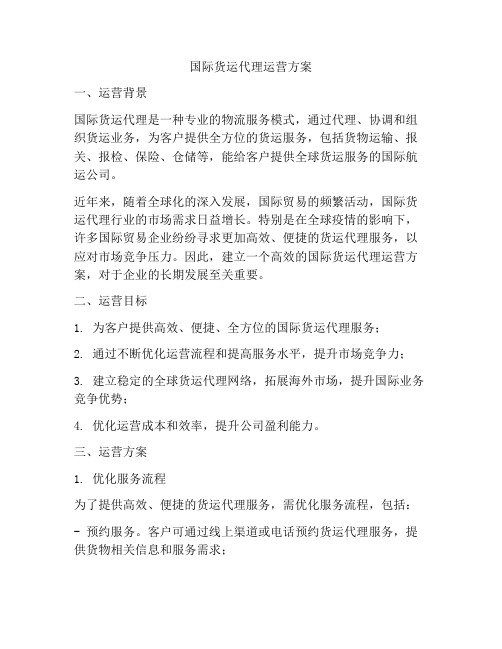 国际货运代理运营方案

一、运营背景

国际货运代理是一种专业的物流服务模式，通过代理、协调和组织货运业务，为客户提供全方位的货运服务，包括货物运输、报关、报检、保险、仓储等，能给客户提供全球货运服务的国际航运公司。

近年来，随着全球化的深入发展，国际贸易的频繁活动，国际货运代理行业的市场需求日益增长。特别是在全球疫情的影响下，许多国际贸易企业纷纷寻求更加高效、便捷的货运代理服务，以应对市场竞争压力。因此，建立一个高效的国际货运代理运营方案，对于企业的长期发展至关重要。

二、运营目标

1. 为客户提供高效、便捷、全方位的国际货运代理服务；

2. 通过不断优化运营流程和提高服务水平，提升市场竞争力；

3. 建立稳定的全球货运代理网络，拓展海外市场，提升国际业务竞争优势；

4. 优化运营成本和效率，提升公司盈利能力。

三、运营方案

1. 优化服务流程

为了提供高效、便捷的货运代理服务，需优化服务流程，包括：

- 预约服务。客户可通过线上渠道或电话预约货运代理服务，提供货物相关信息和服务需求；